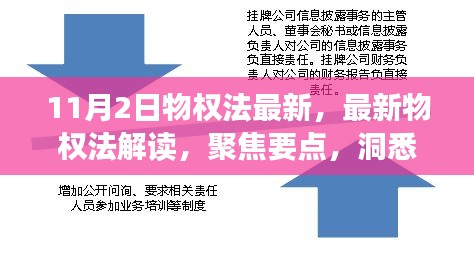 挂牌公司信息披露事务的主管人员、董事会秘书或信息披露负责人对公司的信息披露事务负直接责任。挂牌公司财务负责人对公司的财务报告负直接责任。

11月2日物权法最新，最新物权法解读，聚焦要点，洞悉

增加公开问询、要求相关责任人员参加业务培训等制度